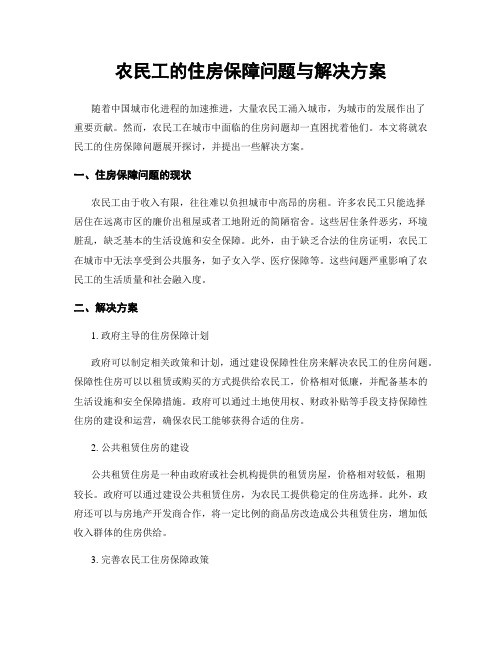 农民工的住房保障问题与解决方案

随着中国城市化进程的加速推进，大量农民工涌入城市，为城市的发展作出了重要贡献。然而，农民工在城市中面临的住房问题却一直困扰着他们。本文将就农民工的住房保障问题展开探讨，并提出一些解决方案。

一、住房保障问题的现状

农民工由于收入有限，往往难以负担城市中高昂的房租。许多农民工只能选择居住在远离市区的廉价出租屋或者工地附近的简陋宿舍。这些居住条件恶劣，环境脏乱，缺乏基本的生活设施和安全保障。此外，由于缺乏合法的住房证明，农民工在城市中无法享受到公共服务，如子女入学、医疗保障等。这些问题严重影响了农民工的生活质量和社会融入度。

二、解决方案

1. 政府主导的住房保障计划

政府可以制定相关政策和计划，通过建设保障性住房来解决农民工的住房问题。保障性住房可以以租赁或购买的方式提供给农民工，价格相对低廉，并配备基本的生活设施和安全保障措施。政府可以通过土地使用权、财政补贴等手段支持保障性住房的建设和运营，确保农民工能够获得合适的住房。

2. 公共租赁住房的建设

公共租赁住房是一种由政府或社会机构提供的租赁房屋，价格相对较低，租期较长。政府可以通过建设公共租赁住房，为农民工提供稳定的住房选择。此外，政府还可以与房地产开发商合作，将一定比例的商品房改造成公共租赁住房，增加低收入群体的住房供给。

3. 完善农民工住房保障政策